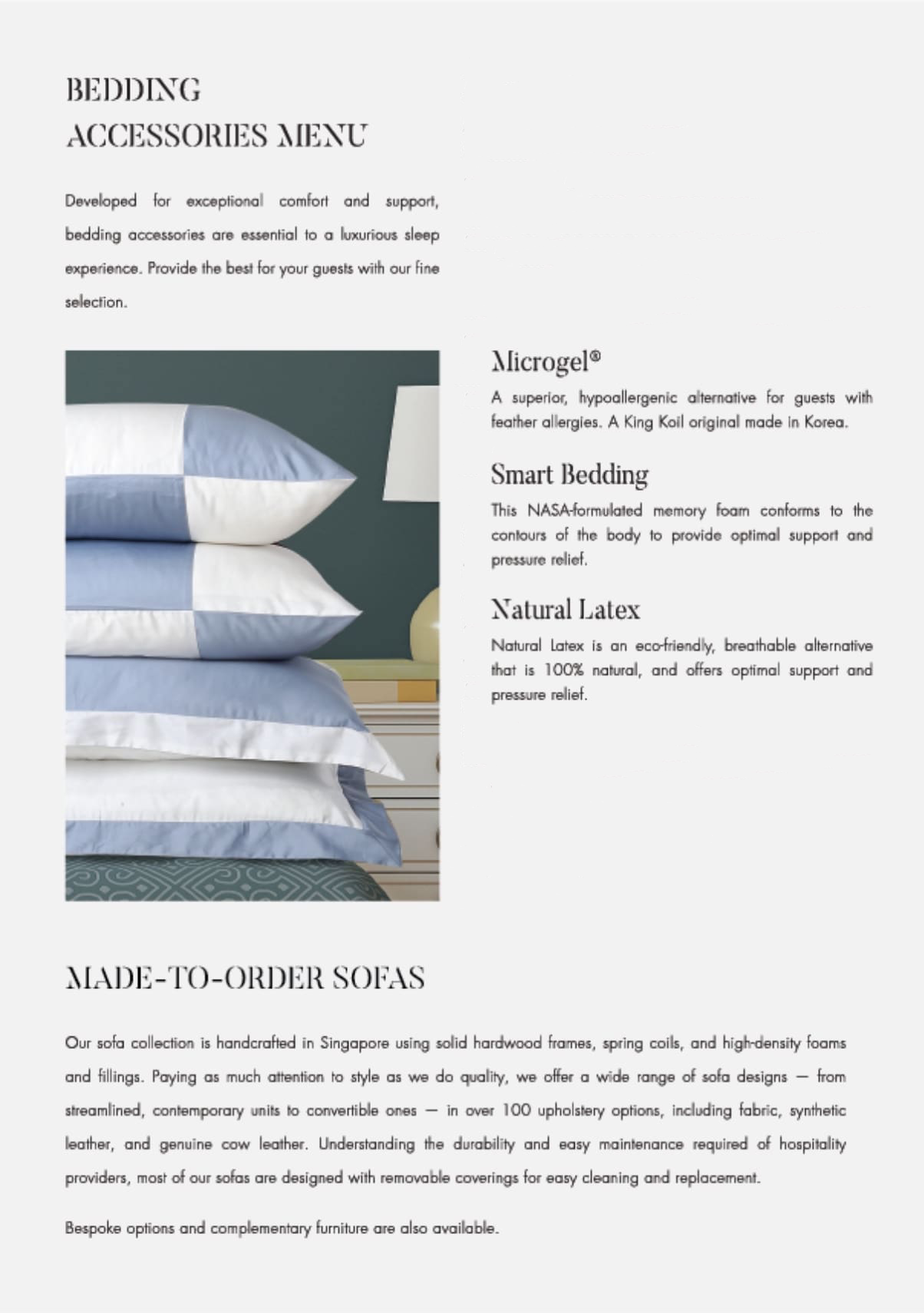 BEDDING
ACCESSORIES MENU

Developed for exceptional comfort and support, bedding accessories are essential to a luxurious sleep experience. Provide the best for your guests with our fine selection.

Microgel®

A superior, hypoallergenic alternative for guests with feather allergies. A King Koil original made in Korea.

Smart Bedding

This NASA-formulated memory foam conforms to the contours of the body to provide optimal support and pressure relief.

Natural Latex

Natural Latex is an eco-friendly, breathable alternative that is 100% natural, and offers optimal support and pressure relief.

MADE-TO-ORDER SOFAS

Our sofa collection is handcrafted in Singapore using solid hardwood frames, spring coils, and high-density foams and fillings. Paying as much attention to style as we do quality, we offer a wide range of sofa designs — from streamlined, contemporary units to convertible ones — in over 100 upholstery options, including fabric, synthetic leather, and genuine cow leather. Understanding the durability and easy maintenance required of hospitality providers, most of our sofas are designed with removable coverings for easy cleaning and replacement.

Bespoke options and complementary furniture are also available.